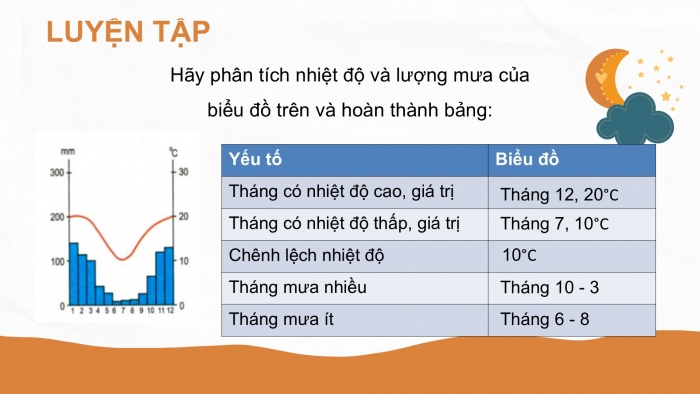 LUYỆN TẬP

Hãy phân tích nhiệt độ và lượng mưa của biểu đồ trên và hoàn thành bảng:

mm
300
200
100
0
°C
30
20
10
0
1 2 3 4 5 6 7 8 9 10 11 12

| Yếu tố | Biểu đồ |
|---|---|
| Tháng có nhiệt độ cao, giá trị | Tháng 12, 20°C |
| Tháng có nhiệt độ thấp, giá trị | Tháng 7, 10°C |
| Chênh lệch nhiệt độ | 10°C |
| Tháng mưa nhiều | Tháng 10 - 3 |
| Tháng mưa ít | Tháng 6 - 8 |